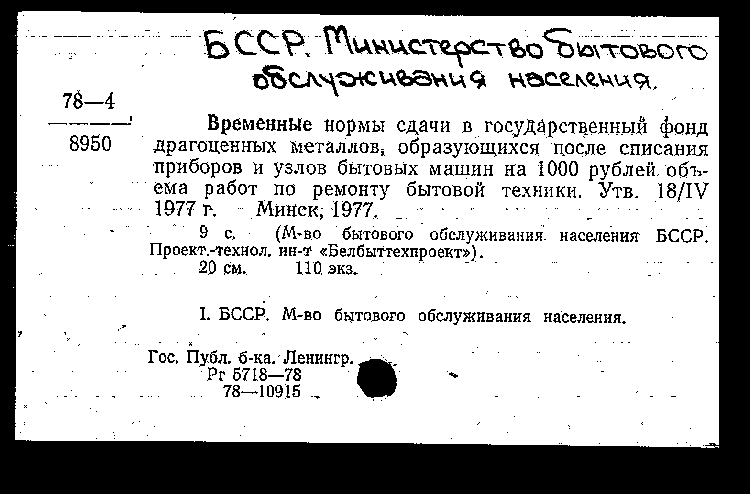 БССР. Министерство бытового обслуживания населения.

78—4

8950

Временные нормы сдачи в государственный фонд драгоценных металлов, образующихся после списания приборов и узлов бытовых машин на 1000 рублей объема работ по ремонту бытовой техники. Утв. 18/IV 1977 г. Минск, 1977.

9 с. (М-во бытового обслуживания населения БССР. Проект.-технол. ин-т «Белбыттехпроект»).

20 см. 110 экз.

I. БССР. М-во бытового обслуживания населения.

Гос. Публ. б-ка. Ленингр.
Рг 5718—78
78—10915